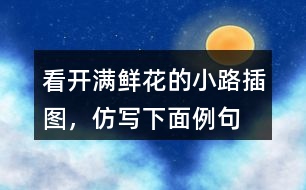 看开满鲜花的小路插图，仿写下面例句